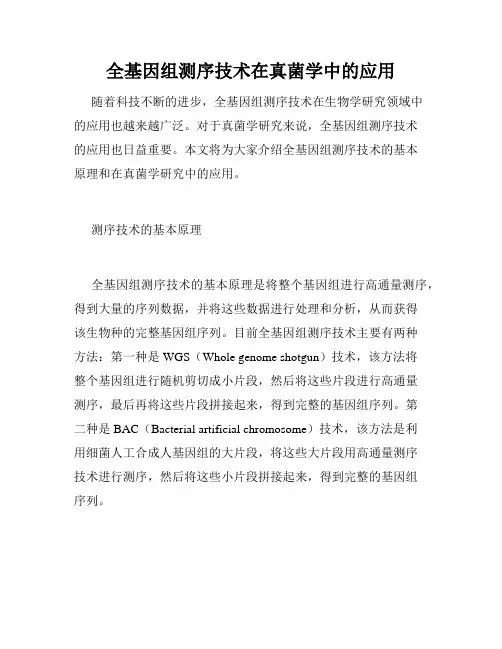 全基因组测序技术在真菌学中的应用

随着科技不断的进步，全基因组测序技术在生物学研究领域中的应用也越来越广泛。对于真菌学研究来说，全基因组测序技术的应用也日益重要。本文将为大家介绍全基因组测序技术的基本原理和在真菌学研究中的应用。

测序技术的基本原理

全基因组测序技术的基本原理是将整个基因组进行高通量测序，得到大量的序列数据，并将这些数据进行处理和分析，从而获得该生物种的完整基因组序列。目前全基因组测序技术主要有两种方法：第一种是 WGS（Whole genome shotgun）技术，该方法将整个基因组进行随机剪切成小片段，然后将这些片段进行高通量测序，最后再将这些片段拼接起来，得到完整的基因组序列。第二种是 BAC（Bacterial artificial chromosome）技术，该方法是利用细菌人工合成人基因组的大片段，将这些大片段用高通量测序技术进行测序，然后将这些小片段拼接起来，得到完整的基因组序列。